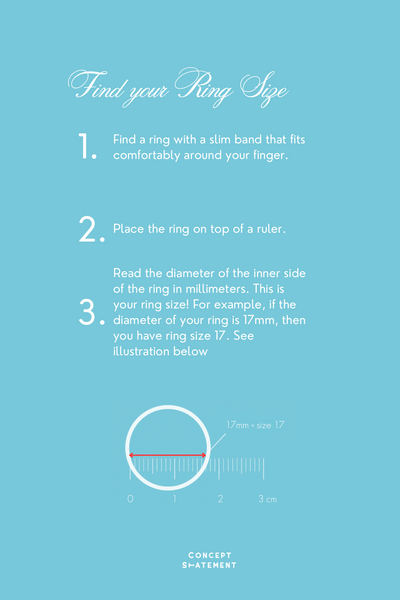 Find your Ring Size

1. Find a ring with a slim band that fits comfortably around your finger.

2. Place the ring on top of a ruler.

3. Read the diameter of the inner side of the ring in millimeters. This is your ring size! For example, if the diameter of your ring is 17mm, then you have ring size 17. See illustration below

17mm = size 17

0 1 2 3 cm

CONCEPT STATEMENT